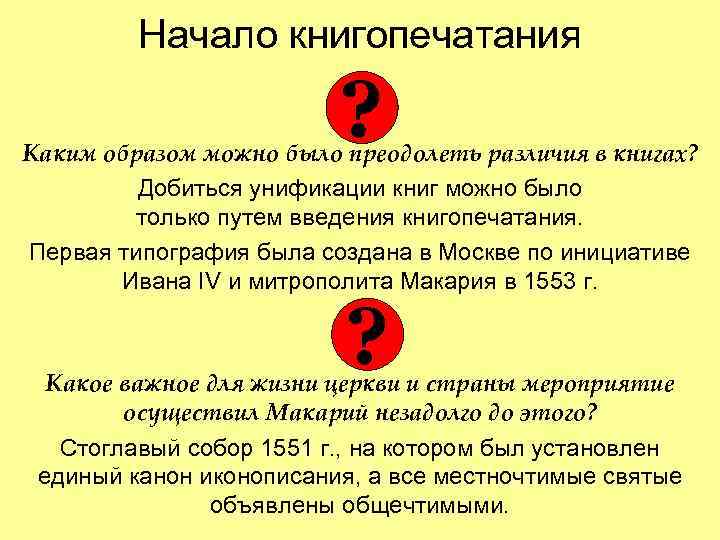 Начало книгопечатания

?

Каким образом можно было преодолеть различия в книгах?

Добиться унификации книг можно было только путем введения книгопечатания.

Первая типография была создана в Москве по инициативе Ивана IV и митрополита Макария в 1553 г.

?

Какое важное для жизни церкви и страны мероприятие осуществил Макарий незадолго до этого?

Стоглавый собор 1551 г., на котором был установлен единый канон иконописания, а все местночтимые святые объявлены общечтимыми.